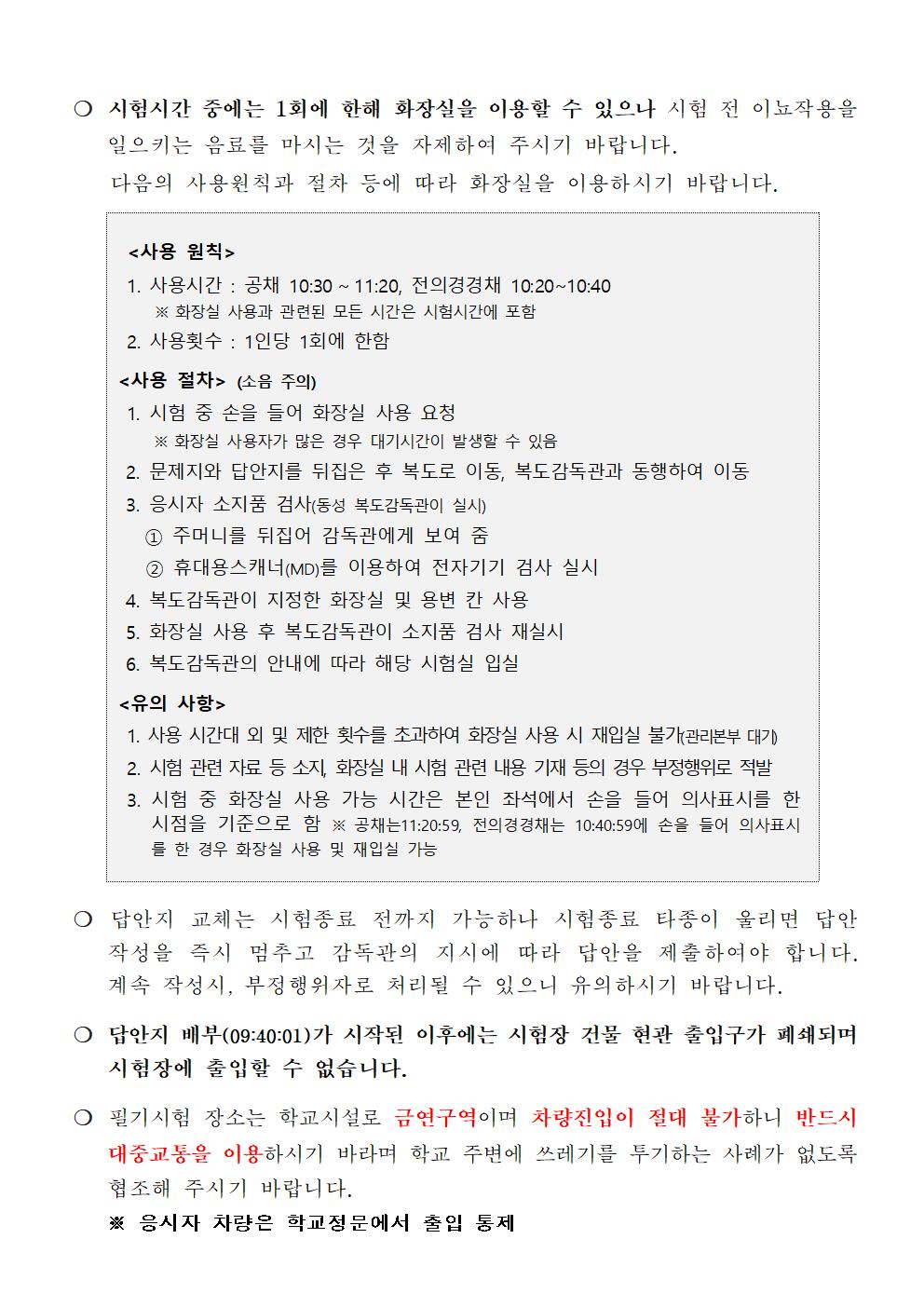 ❍ 시험시간 중에는 1회에 한해 화장실을 이용할 수 있으나 시험 전 이뇨작용을 일으키는 음료를 마시는 것을 자제하여 주시기 바랍니다.
다음의 사용원칙과 절차 등에 따라 화장실을 이용하시기 바랍니다.

<사용 원칙>
1. 사용시간 : 공채 10:30 ~ 11:20, 전의경경채 10:20~10:40
※ 화장실 사용과 관련된 모든 시간은 시험시간에 포함
2. 사용횟수 : 1인당 1회에 한함

<사용 절차> (소음 주의)
1. 시험 중 손을 들어 화장실 사용 요청
※ 화장실 사용자가 많은 경우 대기시간이 발생할 수 있음
2. 문제지와 답안지를 뒤집은 후 복도로 이동, 복도감독관과 동행하여 이동
3. 응시자 소지품 검사(동성 복도감독관이 실시)
① 주머니를 뒤집어 감독관에게 보여 줌
② 휴대용스캐너(MD)를 이용하여 전자기기 검사 실시
4. 복도감독관이 지정한 화장실 및 용변 칸 사용
5. 화장실 사용 후 복도감독관이 소지품 검사 재실시
6. 복도감독관의 안내에 따라 해당 시험실 입실

<유의 사항>
1. 사용 시간대 외 및 제한 횟수를 초과하여 화장실 사용 시 재입실 불가(관리본부 대기)
2. 시험 관련 자료 등 소지, 화장실 내 시험 관련 내용 기재 등의 경우 부정행위로 적발
3. 시험 중 화장실 사용 가능 시간은 본인 좌석에서 손을 들어 의사표시를 한 시점을 기준으로 함 ※ 공채는11:20:59, 전의경경채는 10:40:59에 손을 들어 의사표시를 한 경우 화장실 사용 및 재입실 가능

❍ 답안지 교체는 시험종료 전까지 가능하나 시험종료 타종이 울리면 답안 작성을 즉시 멈추고 감독관의 지시에 따라 답안을 제출하여야 합니다. 계속 작성시, 부정행위자로 처리될 수 있으니 유의하시기 바랍니다.

❍ 답안지 배부(09:40:01)가 시작된 이후에는 시험장 건물 현관 출입구가 폐쇄되며 시험장에 출입할 수 없습니다.

❍ 필기시험 장소는 학교시설로 금연구역이며 차량진입이 절대 불가하니 반드시 대중교통을 이용하시기 바라며 학교 주변에 쓰레기를 투기하는 사례가 없도록 협조해 주시기 바랍니다.
※ 응시자 차량은 학교정문에서 출입 통제